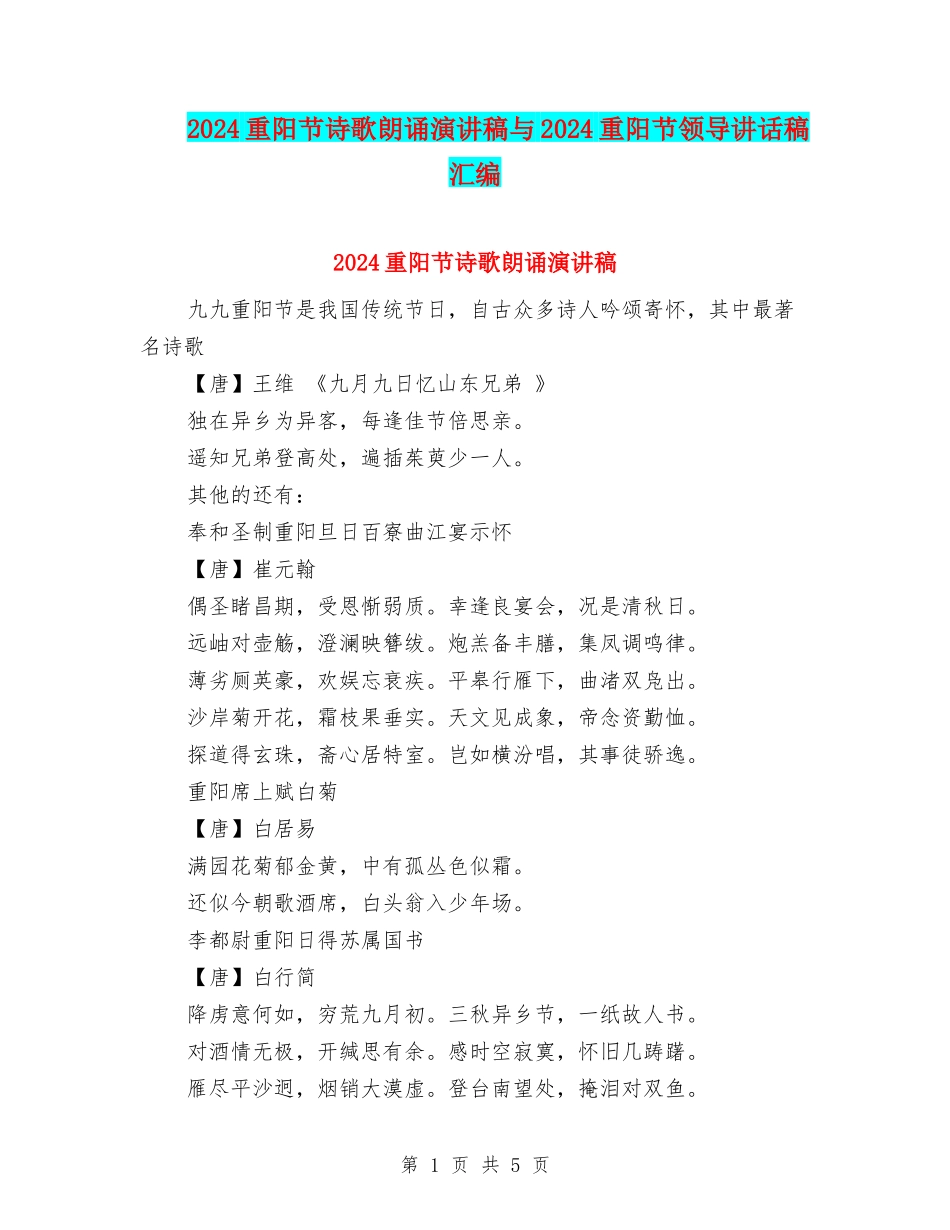 2024 重阳节诗歌朗诵演讲稿与 2024 重阳节领导讲话稿汇编

2024 重阳节诗歌朗诵演讲稿

九九重阳节是我国传统节日，自古众多诗人吟颂寄怀，其中最著名诗歌

【唐】王维 《九月九日忆山东兄弟 》

独在异乡为异客，每逢佳节倍思亲。

遥知兄弟登高处，遍插茱萸少一人。

其他的还有：

奉和圣制重阳旦日百寮曲江宴示怀

【唐】崔元翰

偶圣睹昌期，受恩惭弱质。幸逢良宴会，况是清秋日。

远岫对壶觞，澄澜映簪绂。炮羔备丰膳，集凤调鸣律。

薄劣厕英豪，欢娱忘衰疾。平皋行雁下，曲渚双凫出。

沙岸菊开花，霜枝果垂实。天文见成象，帝念资勤恤。

探道得玄珠，斋心居特室。岂如横汾唱，其事徒骄逸。

重阳席上赋白菊

【唐】白居易

满园花菊郁金黄，中有孤丛色似霜。

还似今朝歌酒席，白头翁入少年场。

李都尉重阳日得苏属国书

【唐】白行简

降虏意何如，穷荒九月初。三秋异乡节，一纸故人书。

对酒情无极，开缄思有余。感时空寂寞，怀旧几踌躇。

雁尽平沙迥，烟销大漠虚。登台南望处，掩泪对双鱼。

第 1 页 共 5 页